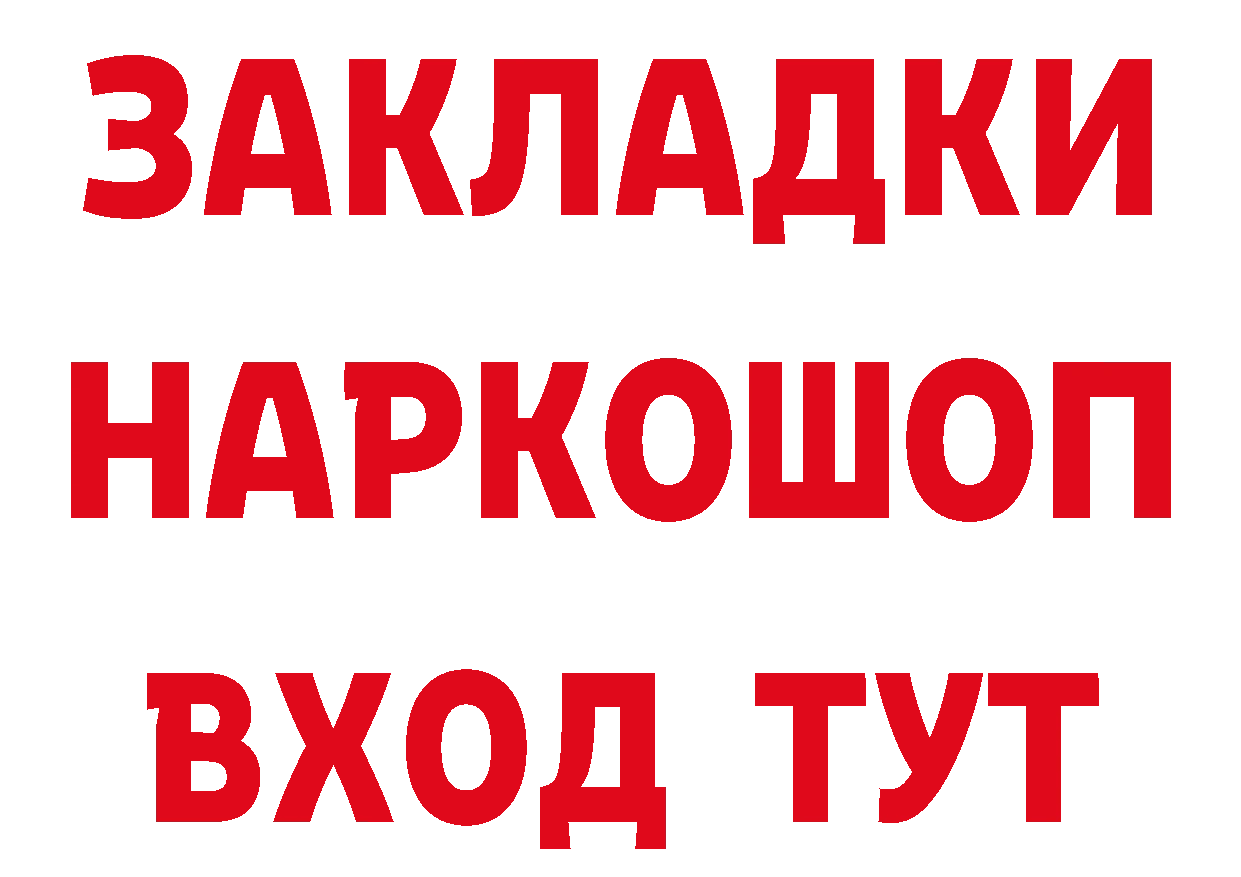 ЗАКЛАДКИ
НАРКОШОП
ВХОД ТУТ